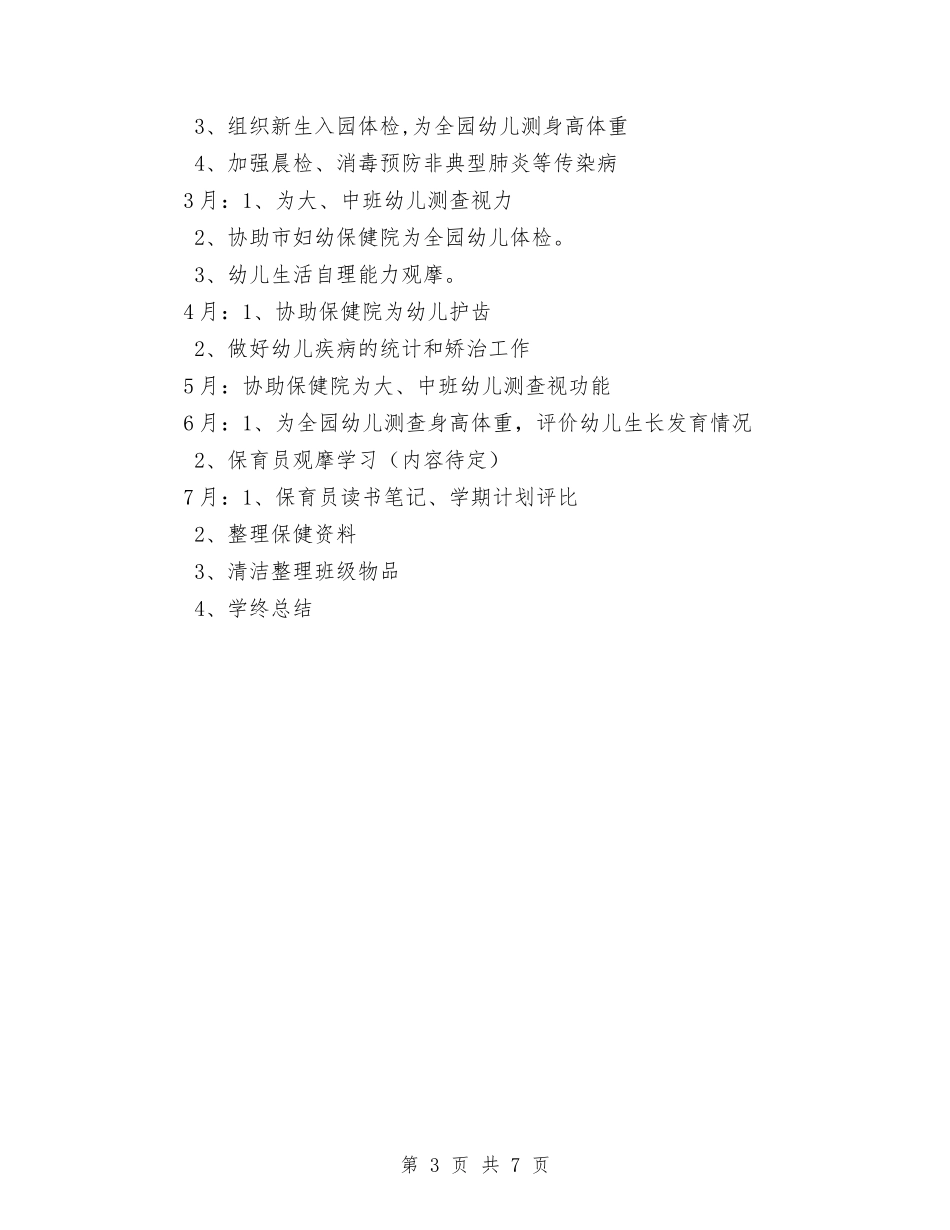 3、组织新生入园体检,为全园幼儿测身高体重

4、加强晨检、消毒预防非典型肺炎等传染病

3月：1、为大、中班幼儿测查视力

2、协助市妇幼保健院为全园幼儿体检。

3、幼儿生活自理能力观摩。

4月：1、协助保健院为幼儿护齿

2、做好幼儿疾病的统计和矫治工作

5月：协助保健院为大、中班幼儿测查视功能

6月：1、为全园幼儿测查身高体重，评价幼儿生长发育情况

2、保育员观摩学习（内容待定）

7月：1、保育员读书笔记、学期计划评比

2、整理保健资料

3、清洁整理班级物品

4、学终总结

第 3 页 共 7 页